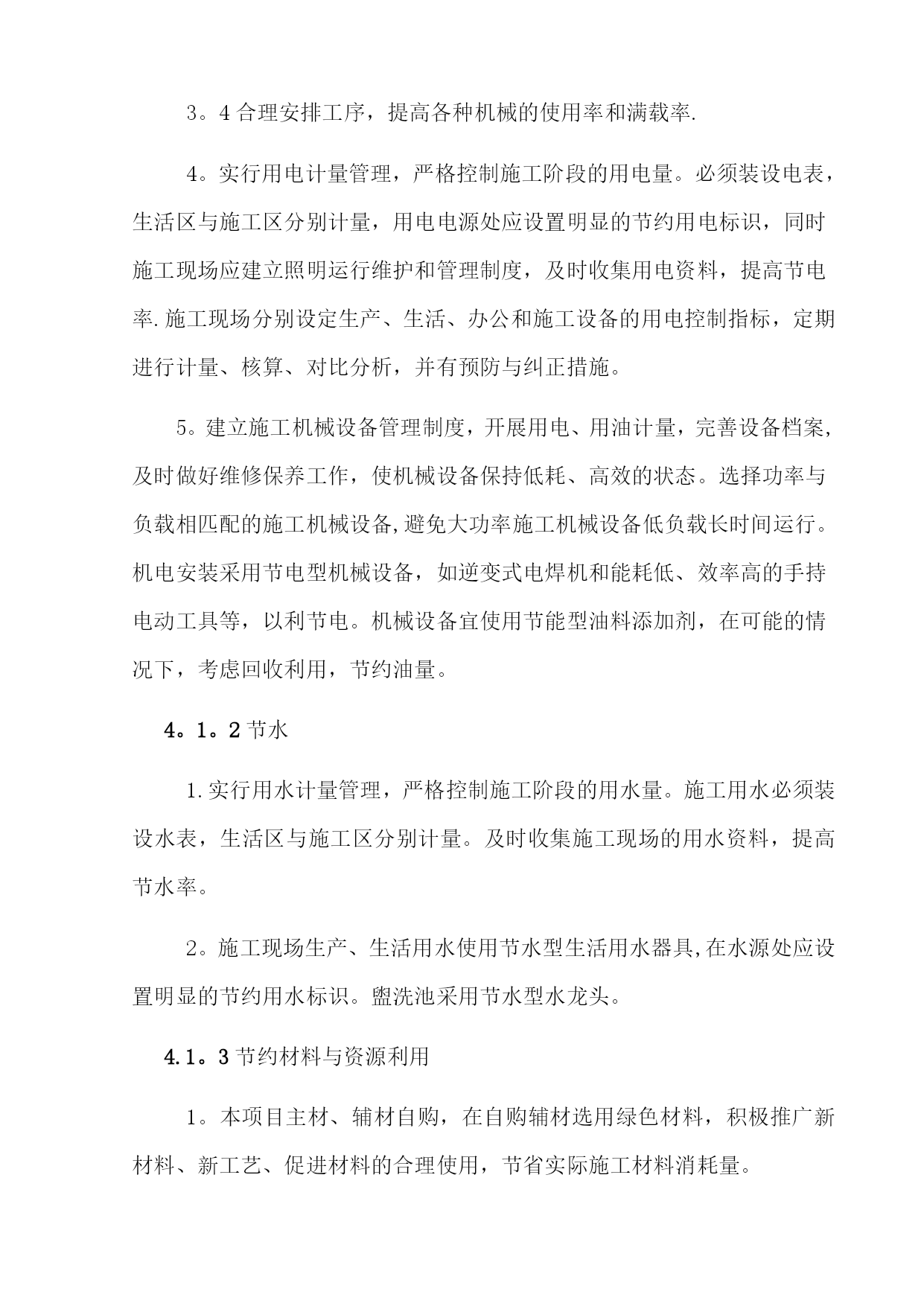 3。4 合理安排工序，提高各种机械的使用率和满载率.

4。实行用电计量管理，严格控制施工阶段的用电量。必须装设电表，生活区与施工区分别计量，用电电源处应设置明显的节约用电标识，同时施工现场应建立照明运行维护和管理制度，及时收集用电资料，提高节电率.施工现场分别设定生产、生活、办公和施工设备的用电控制指标，定期进行计量、核算、对比分析，并有预防与纠正措施。

5。建立施工机械设备管理制度，开展用电、用油计量，完善设备档案，及时做好维修保养工作，使机械设备保持低耗、高效的状态。选择功率与负载相匹配的施工机械设备,避免大功率施工机械设备低负载长时间运行。机电安装采用节电型机械设备，如逆变式电焊机和能耗低、效率高的手持电动工具等，以利节电。机械设备宜使用节能型油料添加剂，在可能的情况下，考虑回收利用，节约油量。

4。1。2 节水

1.实行用水计量管理，严格控制施工阶段的用水量。施工用水必须装设水表，生活区与施工区分别计量。及时收集施工现场的用水资料，提高节水率。

2。施工现场生产、生活用水使用节水型生活用水器具,在水源处应设置明显的节约用水标识。盥洗池采用节水型水龙头。

4.1。3 节约材料与资源利用

1。本项目主材、辅材自购，在自购辅材选用绿色材料，积极推广新材料、新工艺、促进材料的合理使用，节省实际施工材料消耗量。